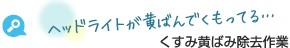 ヘッドライトが黄ばんでくもってる…
くすみ黄ばみ除去作業